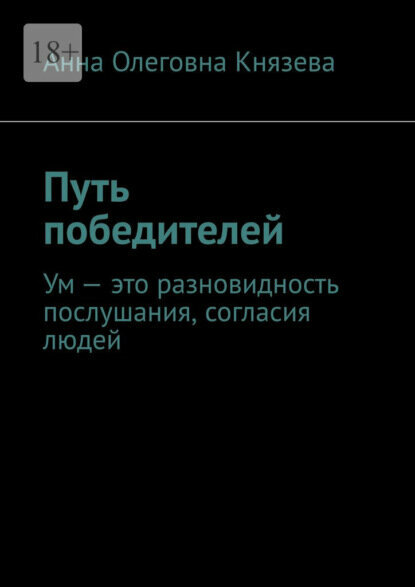 18+

Анна Олеговна Князева

Путь победителей

Ум — это разновидность послушания, согласия людей